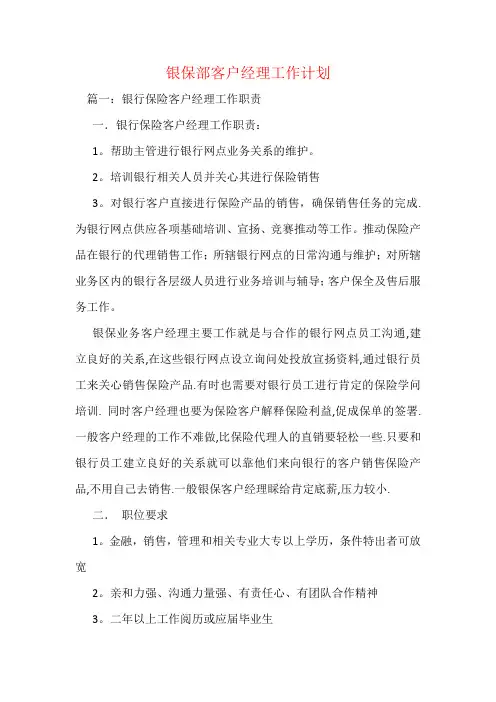 银保部客户经理工作计划

篇一：银行保险客户经理工作职责

一．银行保险客户经理工作职责：

1。帮助主管进行银行网点业务关系的维护。

2。培训银行相关人员并关心其进行保险销售

3。对银行客户直接进行保险产品的销售，确保销售任务的完成.为银行网点供应各项基础培训、宣扬、竞赛推动等工作。推动保险产品在银行的代理销售工作；所辖银行网点的日常沟通与维护；对所辖业务区内的银行各层级人员进行业务培训与辅导；客户保全及售后服务工作。

银保业务客户经理主要工作就是与合作的银行网点员工沟通,建立良好的关系,在这些银行网点设立询问处投放宣扬资料,通过银行员工来关心销售保险产品.有时也需要对银行员工进行肯定的保险学问培训. 同时客户经理也要为保险客户解释保险利益,促成保单的签署.一般客户经理的工作不难做,比保险代理人的直销要轻松一些.只要和银行员工建立良好的关系就可以靠他们来向银行的客户销售保险产品,不用自己去销售.一般银保客户经理睬给肯定底薪,压力较小.

二． 职位要求

1。金融，销售，管理和相关专业大专以上学历，条件特出者可放宽

2。亲和力强、沟通力量强、有责任心、有团队合作精神

3。二年以上工作阅历或应届毕业生